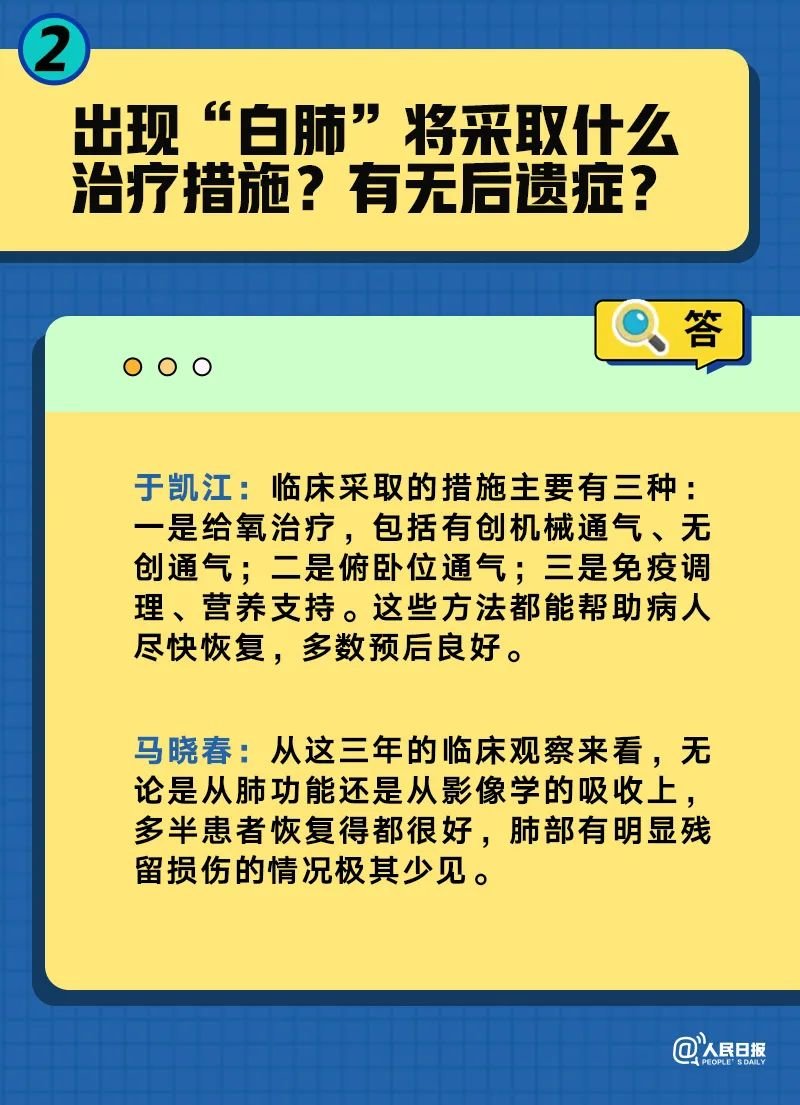 2

出现“白肺”将采取什么治疗措施？有无后遗症？

答

于凯江：临床采取的措施主要有三种：一是给氧治疗，包括有创机械通气、无创通气；二是俯卧位通气；三是免疫调理、营养支持。这些方法都能帮助病人尽快恢复，多数预后良好。

马晓春：从这三年的临床观察来看，无论是从肺功能还是从影像学的吸收上，多半患者恢复得都很好，肺部有明显残留损伤的情况极其少见。

@人民日报 PEOPLE'S DAILY